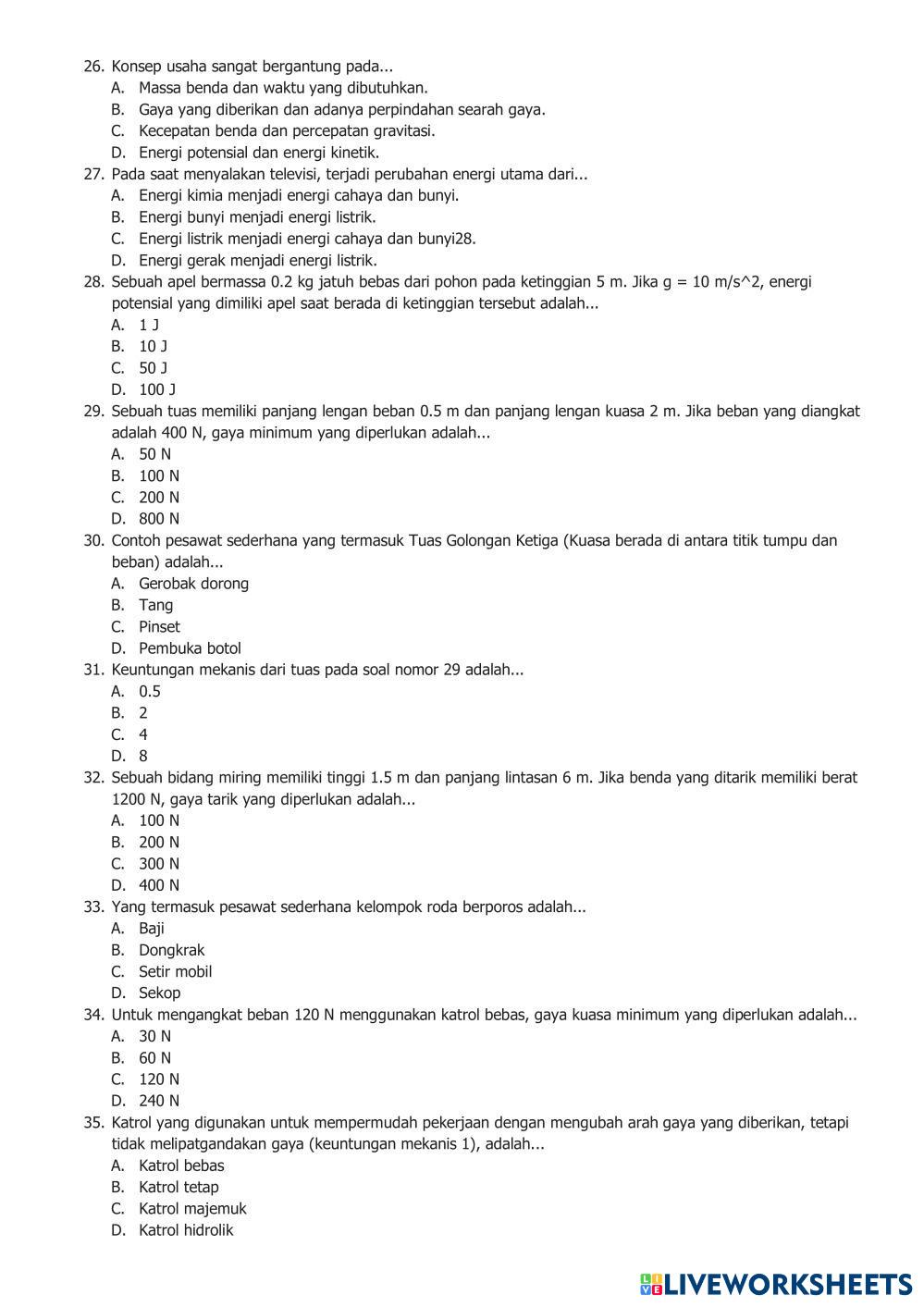 26. Konsep usaha sangat bergantung pada...
A. Massa benda dan waktu yang dibutuhkan.
B. Gaya yang diberikan dan adanya perpindahan searah gaya.
C. Kecepatan benda dan percepatan gravitasi.
D. Energi potensial dan energi kinetik.
27. Pada saat menyalakan televisi, terjadi perubahan energi utama dari...
A. Energi kimia menjadi energi cahaya dan bunyi.
B. Energi bunyi menjadi energi listrik.
C. Energi listrik menjadi energi cahaya dan bunyi28.
D. Energi gerak menjadi energi listrik.
28. Sebuah apel bermassa 0.2 kg jatuh bebas dari pohon pada ketinggian 5 m. Jika g = 10 m/s^2, energi potensial yang dimiliki apel saat berada di ketinggian tersebut adalah...
A. 1 J
B. 10 J
C. 50 J
D. 100 J
29. Sebuah tuas memiliki panjang lengan beban 0.5 m dan panjang lengan kuasa 2 m. Jika beban yang diangkat adalah 400 N, gaya minimum yang diperlukan adalah...
A. 50 N
B. 100 N
C. 200 N
D. 800 N
30. Contoh pesawat sederhana yang termasuk Tuas Golongan Ketiga (Kuasa berada di antara titik tumpu dan beban) adalah...
A. Gerobak dorong
B. Tang
C. Pinset
D. Pembuka botol
31. Keuntungan mekanis dari tuas pada soal nomor 29 adalah...
A. 0.5
B. 2
C. 4
D. 8
32. Sebuah bidang miring memiliki tinggi 1.5 m dan panjang lintasan 6 m. Jika benda yang ditarik memiliki berat 1200 N, gaya tarik yang diperlukan adalah...
A. 100 N
B. 200 N
C. 300 N
D. 400 N
33. Yang termasuk pesawat sederhana kelompok roda berporos adalah...
A. Baji
B. Dongkrak
C. Setir mobil
D. Sekop
34. Untuk mengangkat beban 120 N menggunakan katrol bebas, gaya kuasa minimum yang diperlukan adalah...
A. 30 N
B. 60 N
C. 120 N
D. 240 N
35. Katrol yang digunakan untuk mempermudah pekerjaan dengan mengubah arah gaya yang diberikan, tetapi tidak melipatgandakan gaya (keuntungan mekanis 1), adalah...
A. Katrol bebas
B. Katrol tetap
C. Katrol majemuk
D. Katrol hidrolik

LIVEWORKSHEETS